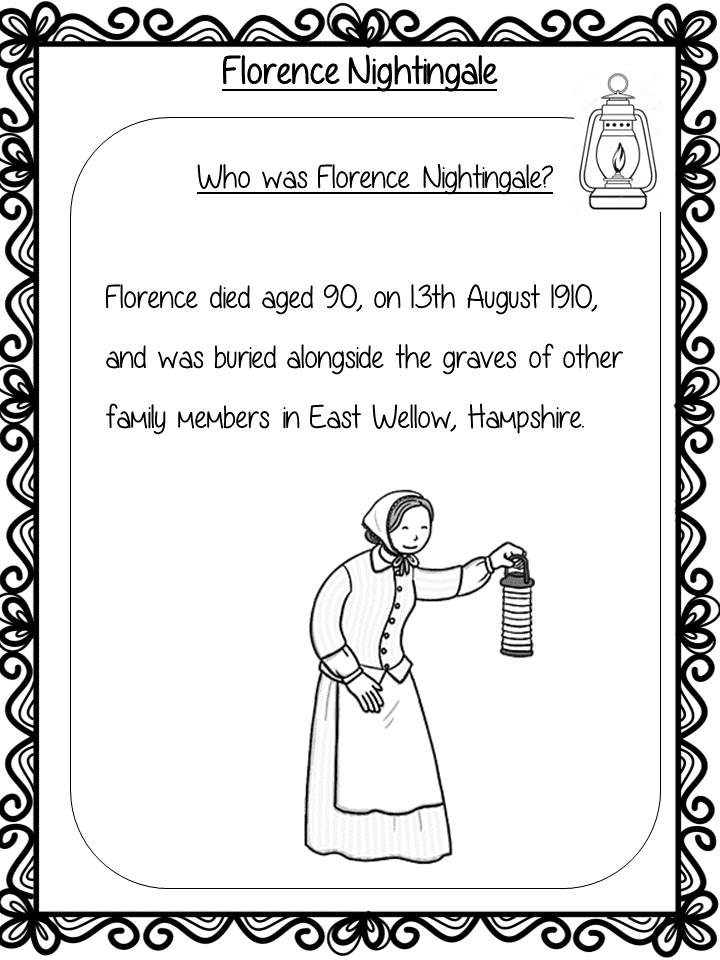 Florence Nightingale

Who was Florence Nightingale?

Florence died aged 90, on 13th August 1910, and was buried alongside the graves of other family members in East Wellow, Hampshire.